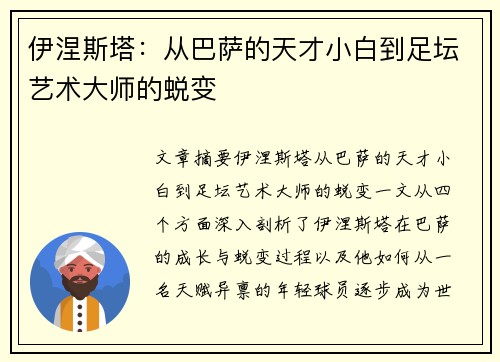 伊涅斯塔：从巴萨的天才小白到足坛艺术大师的蜕变

文章摘要伊涅斯塔从巴萨的天才小白到足坛艺术大师的蜕变一文从四个方面深入剖析了伊涅斯塔在巴萨的成长与蜕变过程以及他如何从一名天赋异禀的年轻球员逐步成为世